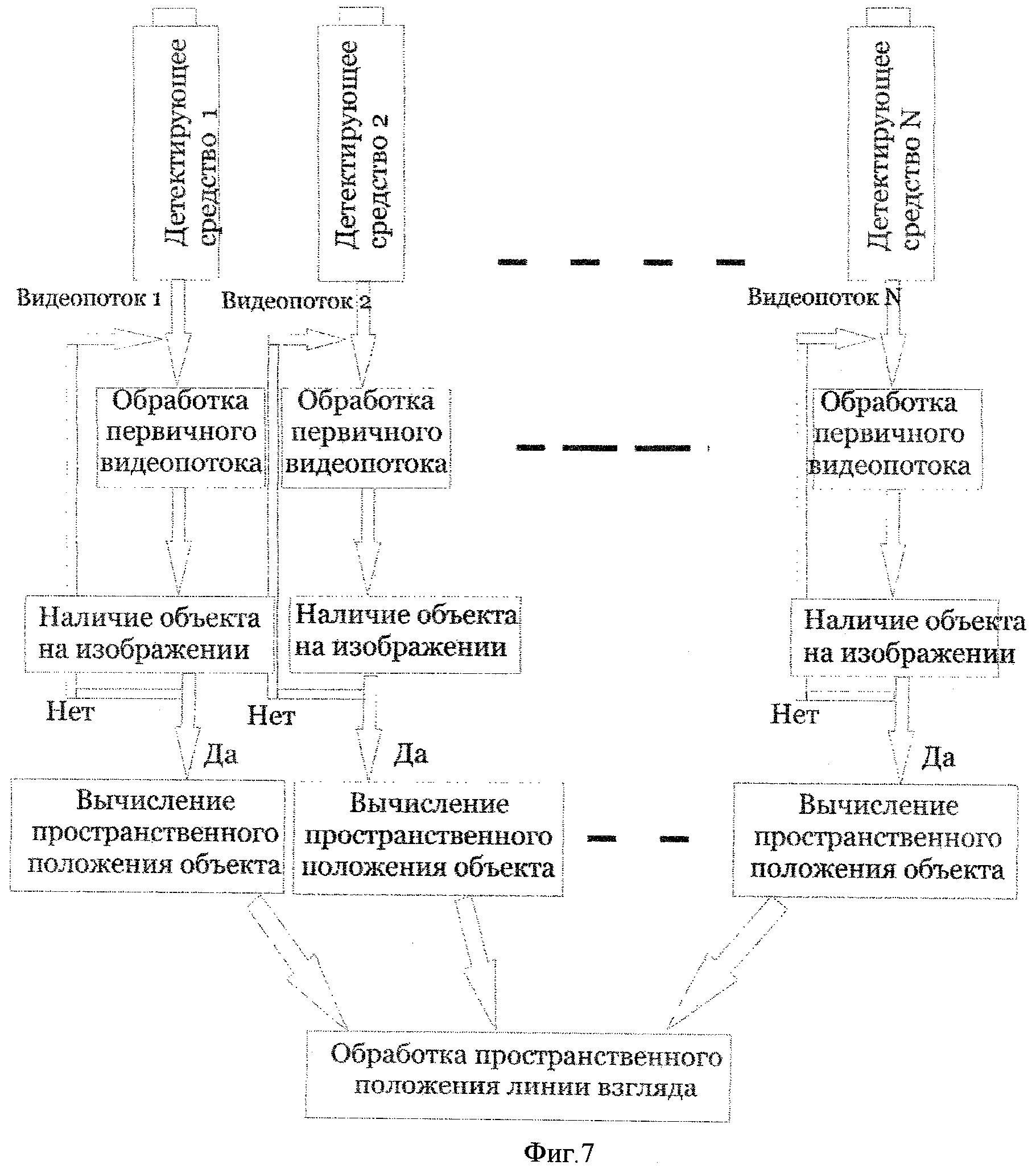 Детектирующее средство 1

Детектирующее средство 2

Детектирующее средство N

Видеопоток 1

Видеопоток 2

Видеопоток N

Обработка первичного видеопотока

Обработка первичного видеопотока

Обработка первичного видеопотока

Наличие объекта на изображении

Наличие объекта на изображении

Наличие объекта на изображении

Нет

Нет

Нет

Да

Да

Да

Вычисление пространственного положения объекта

Вычисление пространственного положения объекта

Вычисление пространственного положения объекта

Обработка пространственного положения линии взгляда

Фиг.7